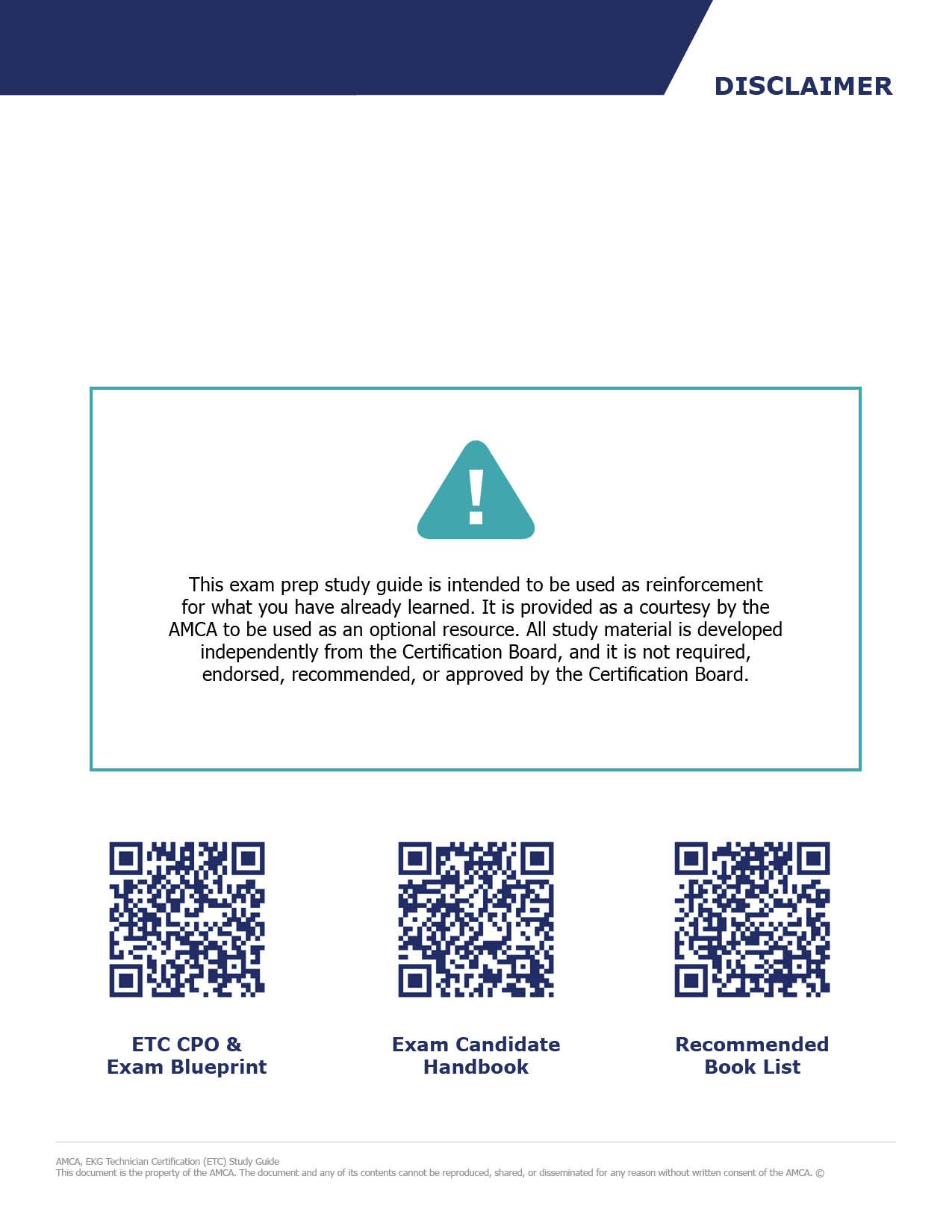 DISCLAIMER

This exam prep study guide is intended to be used as reinforcement for what you have already learned. It is provided as a courtesy by the AMCA to be used as an optional resource. All study material is developed independently from the Certification Board, and it is not required, endorsed, recommended, or approved by the Certification Board.

ETC CPO &
Exam Blueprint

Exam Candidate
Handbook

Recommended
Book List

AMCA, EKG Technician Certification (ETC) Study Guide
This document is the property of the AMCA. The document and any of its contents cannot be reproduced, shared, or disseminated for any reason without written consent of the AMCA. ©